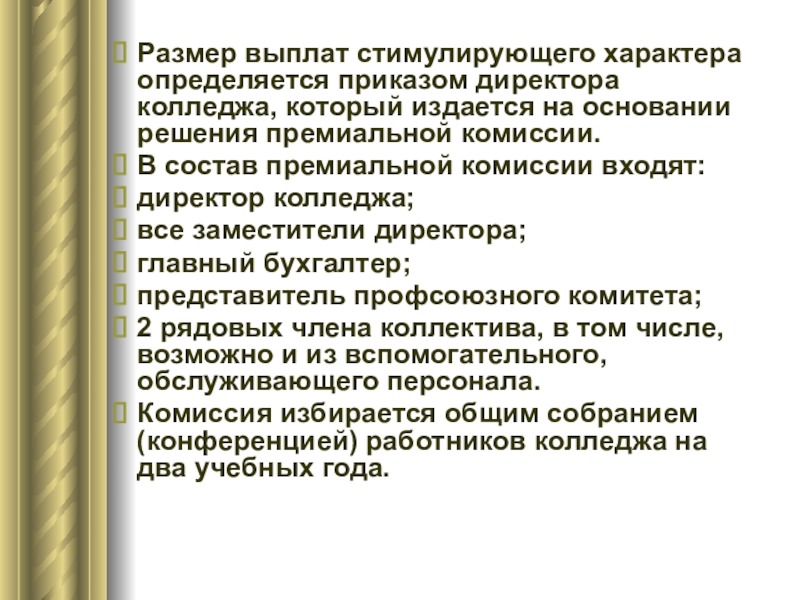 Размер выплат стимулирующего характера определяется приказом директора колледжа, который издается на основании решения премиальной комиссии.

В состав премиальной комиссии входят:

директор колледжа;

все заместители директора;

главный бухгалтер;

представитель профсоюзного комитета;

2 рядовых члена коллектива, в том числе, возможно и из вспомогательного, обслуживающего персонала.

Комиссия избирается общим собранием (конференцией) работников колледжа на два учебных года.